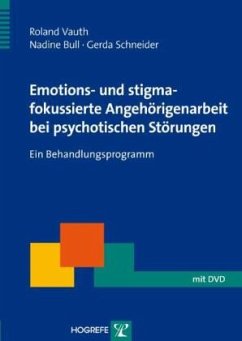 Roland Vauth
Nadine Bull · Gerda Schneider

Emotions- und stigmafokussierte Angehörigenarbeit bei psychotischen Störungen

Ein Behandlungsprogramm

mit DVD

HOGREFE